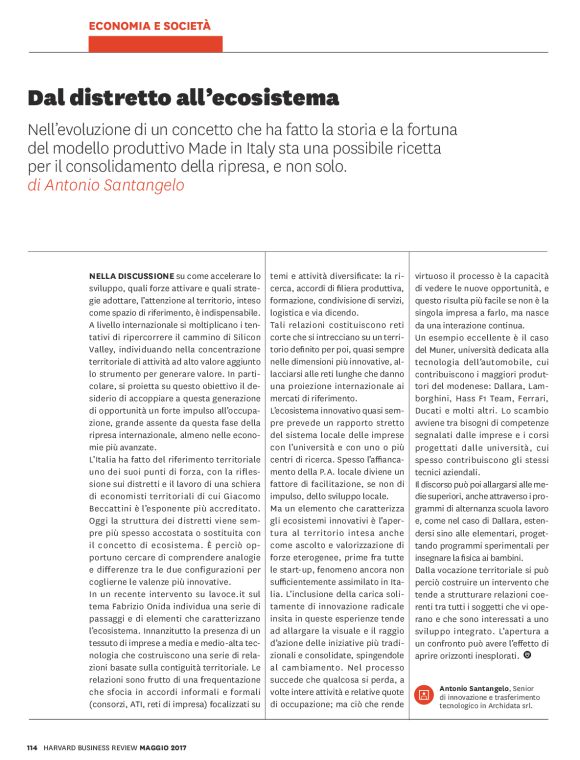 ECONOMIA E SOCIETÀ

Dal distretto all'ecosistema

Nell'evoluzione di un concetto che ha fatto la storia e la fortuna del modello produttivo Made in Italy sta una possibile ricetta per il consolidamento della ripresa, e non solo.
di Antonio Santangelo

NELLA DISCUSSIONE su come accelerare lo sviluppo, quali forze attivare e quali strategie adottare, l'attenzione al territorio, inteso come spazio di riferimento, è indispensabile. A livello internazionale si moltiplicano i tentativi di ripercorrere il cammino di Silicon Valley, individuando nella concentrazione territoriale di attività ad alto valore aggiunto lo strumento per generare valore. In particolare, si proietta su questo obiettivo il desiderio di accoppiare a questa generazione di opportunità un forte impulso all'occupazione, grande assente da questa fase della ripresa internazionale, almeno nelle economie più avanzate.
L'Italia ha fatto del riferimento territoriale uno dei suoi punti di forza, con la riflessione sui distretti e il lavoro di una schiera di economisti territoriali di cui Giacomo Beccattini è l'esponente più accreditato. Oggi la struttura dei distretti viene sempre più spesso accostata o sostituita con il concetto di ecosistema. È perciò opportuno cercare di comprendere analogie e differenze tra le due configurazioni per coglierne le valenze più innovative.
In un recente intervento su lavoce.it sul tema Fabrizio Onida individua una serie di passaggi e di elementi che caratterizzano l'ecosistema. Innanzitutto la presenza di un tessuto di imprese a media e medio-alta tecnologia che costruiscono una serie di relazioni basate sulla contiguità territoriale. Le relazioni sono frutto di una frequentazione che sfocia in accordi informali e formali (consorzi, ATI, reti di impresa) focalizzati su temi e attività diversificate: la ricerca, accordi di filiera produttiva, formazione, condivisione di servizi, logistica e via dicendo.
Tali relazioni costituiscono reti corte che si intrecciano su un territorio definito per poi, quasi sempre nelle dimensioni più innovative, allacciarsi alle reti lunghe che danno una proiezione internazionale ai mercati di riferimento.
L'ecosistema innovativo quasi sempre prevede un rapporto stretto del sistema locale delle imprese con l'università e con uno o più centri di ricerca. Spesso l'affiancamento della P.A. locale diviene un fattore di facilitazione, se non di impulso, dello sviluppo locale.
Ma un elemento che caratterizza gli ecosistemi innovativi è l'apertura al territorio intesa anche come ascolto e valorizzazione di forze eterogenee, prime fra tutte le start-up, fenomeno ancora non sufficientemente assimilato in Italia. L'inclusione della carica solitamente di innovazione radicale insita in queste esperienze tende ad allargare la visuale e il raggio d'azione delle iniziative più tradizionali e consolidate, spingendole al cambiamento. Nel processo succede che qualcosa si perda, a volte intere attività e relative quote di occupazione; ma ciò che rende virtuoso il processo è la capacità di vedere le nuove opportunità, e questo risulta più facile se non è la singola impresa a farlo, ma nasce da una interazione continua.
Un esempio eccellente è il caso del Muner, università dedicata alla tecnologia dell'automobile, cui contribuiscono i maggiori produttori del modenese: Dallara, Lamborghini, Hass F1 Team, Ferrari, Ducati e molti altri. Lo scambio avviene tra bisogni di competenze segnalati dalle imprese e i corsi progettati dalle università, cui spesso contribuiscono gli stessi tecnici aziendali.
Il discorso può poi allargarsi alle medie superiori, anche attraverso i programmi di alternanza scuola lavoro e, come nel caso di Dallara, estendersi sino alle elementari, progettando programmi sperimentali per insegnare la fisica ai bambini.
Dalla vocazione territoriale si può perciò costruire un intervento che tende a strutturare relazioni coerenti tra tutti i soggetti che vi operano e che sono interessati a uno sviluppo integrato. L'apertura a un confronto può avere l'effetto di aprire orizzonti inesplorati.

Antonio Santangelo, Senior di innovazione e trasferimento tecnologico in Archidata srl.

114 HARVARD BUSINESS REVIEW MAGGIO 2017